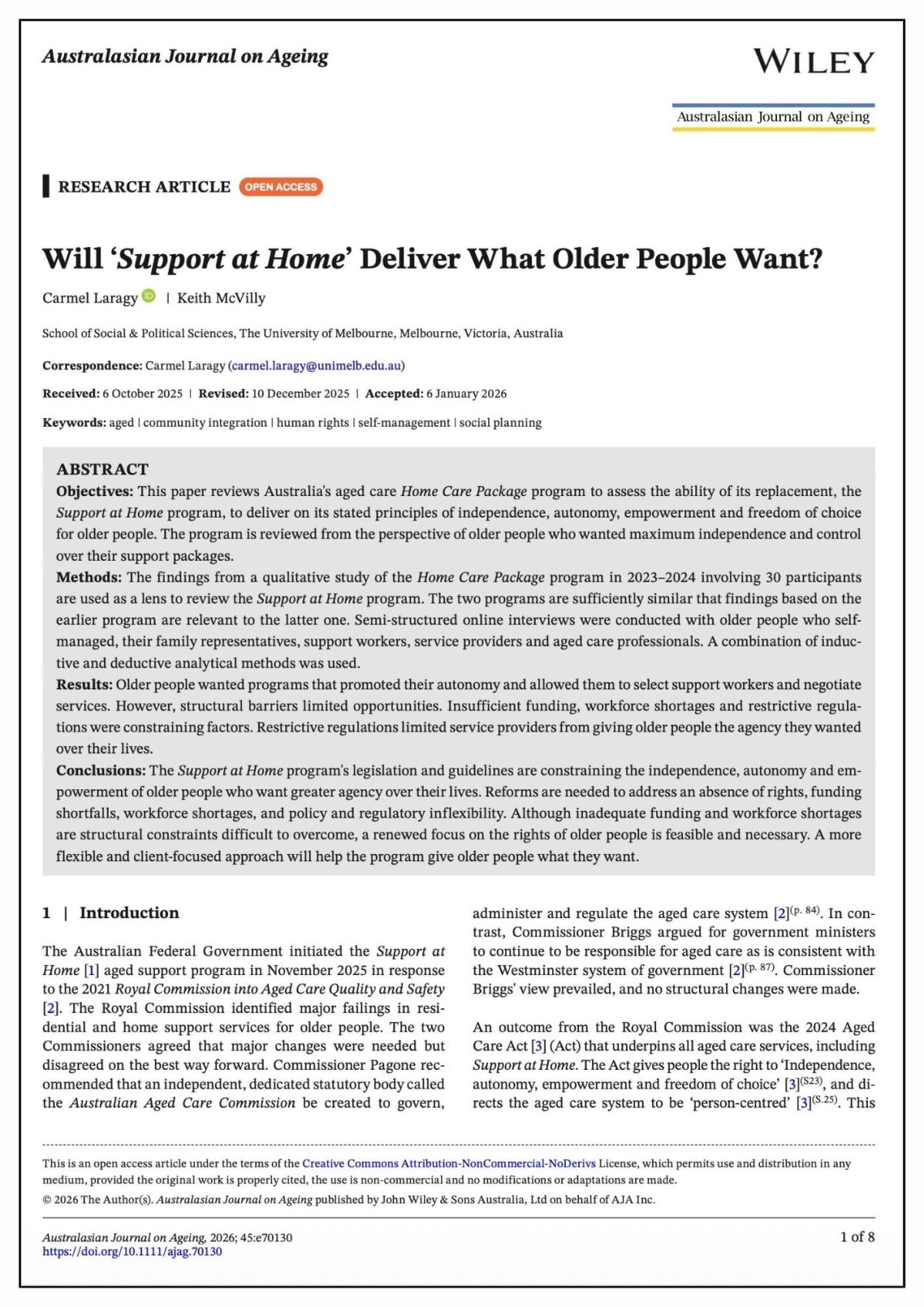 Australasian Journal on Ageing

WILEY

Australasian Journal on Ageing

RESEARCH ARTICLE OPEN ACCESS

Will 'Support at Home' Deliver What Older People Want?

Carmel Laragy | Keith McVilly

School of Social & Political Sciences, The University of Melbourne, Melbourne, Victoria, Australia

Correspondence: Carmel Laragy (carmel.laragy@unimelb.edu.au)

Received: 6 October 2025 | Revised: 10 December 2025 | Accepted: 6 January 2026

Keywords: aged | community integration | human rights | self-management | social planning

ABSTRACT
Objectives: This paper reviews Australia's aged care Home Care Package program to assess the ability of its replacement, the Support at Home program, to deliver on its stated principles of independence, autonomy, empowerment and freedom of choice for older people. The program is reviewed from the perspective of older people who wanted maximum independence and control over their support packages.
Methods: The findings from a qualitative study of the Home Care Package program in 2023–2024 involving 30 participants are used as a lens to review the Support at Home program. The two programs are sufficiently similar that findings based on the earlier program are relevant to the latter one. Semi-structured online interviews were conducted with older people who self-managed, their family representatives, support workers, service providers and aged care professionals. A combination of inductive and deductive analytical methods was used.
Results: Older people wanted programs that promoted their autonomy and allowed them to select support workers and negotiate services. However, structural barriers limited opportunities. Insufficient funding, workforce shortages and restrictive regulations were constraining factors. Restrictive regulations limited service providers from giving older people the agency they wanted over their lives.
Conclusions: The Support at Home program's legislation and guidelines are constraining the independence, autonomy and empowerment of older people who want greater agency over their lives. Reforms are needed to address an absence of rights, funding shortfalls, workforce shortages, and policy and regulatory inflexibility. Although inadequate funding and workforce shortages are structural constraints difficult to overcome, a renewed focus on the rights of older people is feasible and necessary. A more flexible and client-focused approach will help the program give older people what they want.

1 | Introduction

The Australian Federal Government initiated the Support at Home [1] aged support program in November 2025 in response to the 2021 Royal Commission into Aged Care Quality and Safety [2]. The Royal Commission identified major failings in residential and home support services for older people. The two Commissioners agreed that major changes were needed but disagreed on the best way forward. Commissioner Pagone recommended that an independent, dedicated statutory body called the Australian Aged Care Commission be created to govern, administer and regulate the aged care system [2]$^{(p. 84)}$. In contrast, Commissioner Briggs argued for government ministers to continue to be responsible for aged care as is consistent with the Westminster system of government [2]$^{(p. 87)}$. Commissioner Briggs' view prevailed, and no structural changes were made.

An outcome from the Royal Commission was the 2024 Aged Care Act [3] (Act) that underpins all aged care services, including Support at Home. The Act gives people the right to 'Independence, autonomy, empowerment and freedom of choice' [3]$^{(S23)}$, and directs the aged care system to be 'person-centred' [3]$^{(S.25)}$. This

This is an open access article under the terms of the Creative Commons Attribution-NonCommercial-NoDerivs License, which permits use and distribution in any medium, provided the original work is properly cited, the use is non-commercial and no modifications or adaptations are made.
© 2026 The Author(s). Australasian Journal on Ageing published by John Wiley & Sons Australia, Ltd on behalf of AJA Inc.

Australasian Journal on Ageing, 2026; 45:e70130
https://doi.org/10.1111/ajag.70130

1 of 8